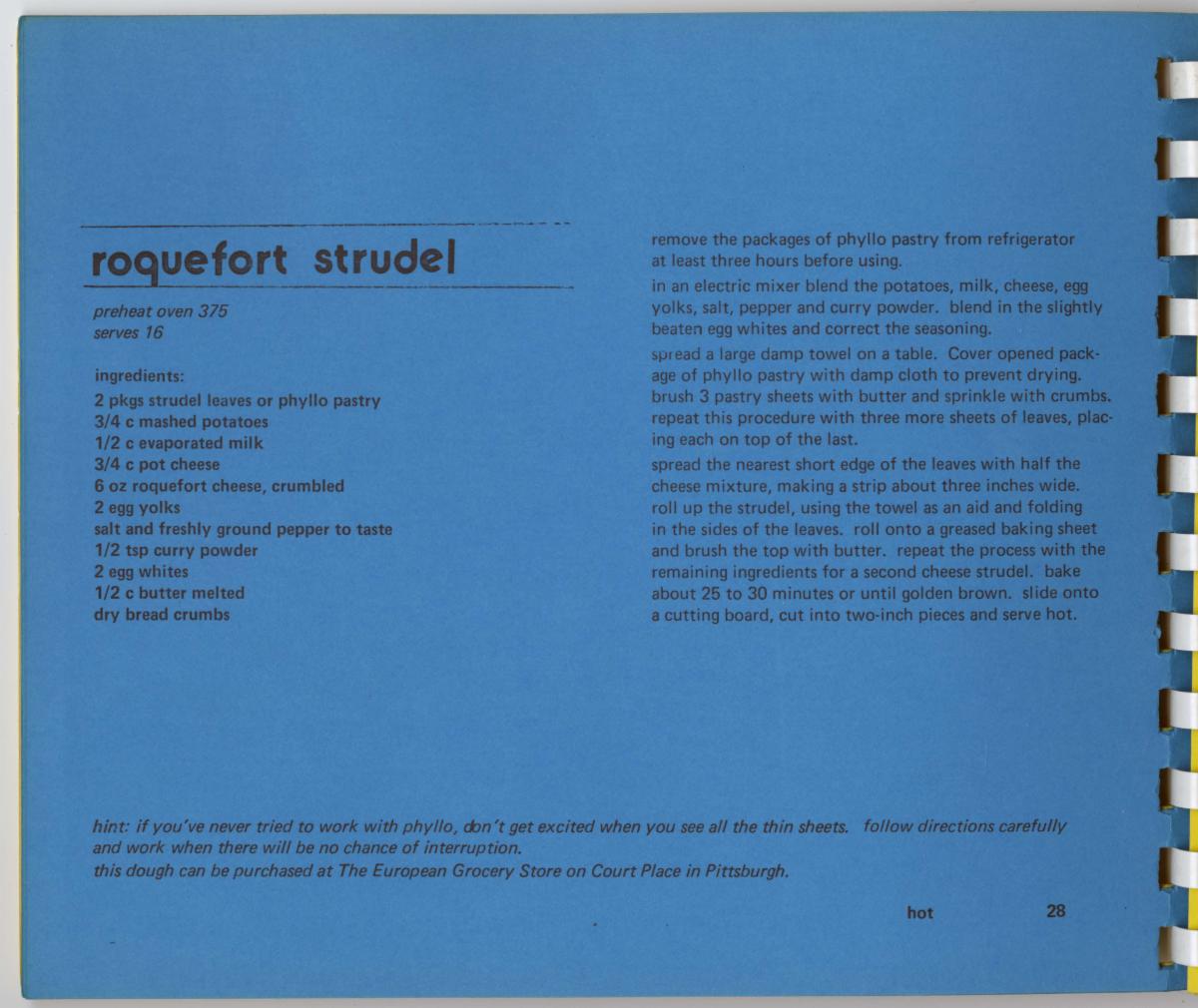 roquefort strudel

preheat oven 375
serves 16

ingredients:
2 pkgs strudel leaves or phyllo pastry
3/4 c mashed potatoes
1/2 c evaporated milk
3/4 c pot cheese
6 oz roquefort cheese, crumbled
2 egg yolks
salt and freshly ground pepper to taste
1/2 tsp curry powder
2 egg whites
1/2 c butter melted
dry bread crumbs

remove the packages of phyllo pastry from refrigerator at least three hours before using.

in an electric mixer blend the potatoes, milk, cheese, egg yolks, salt, pepper and curry powder. blend in the slightly beaten egg whites and correct the seasoning.

spread a large damp towel on a table. Cover opened package of phyllo pastry with damp cloth to prevent drying. brush 3 pastry sheets with butter and sprinkle with crumbs. repeat this procedure with three more sheets of leaves, placing each on top of the last.

spread the nearest short edge of the leaves with half the cheese mixture, making a strip about three inches wide. roll up the strudel, using the towel as an aid and folding in the sides of the leaves. roll onto a greased baking sheet and brush the top with butter. repeat the process with the remaining ingredients for a second cheese strudel. bake about 25 to 30 minutes or until golden brown. slide onto a cutting board, cut into two-inch pieces and serve hot.

hint: if you've never tried to work with phyllo, don't get excited when you see all the thin sheets. follow directions carefully and work when there will be no chance of interruption.
this dough can be purchased at The European Grocery Store on Court Place in Pittsburgh.

hot 28